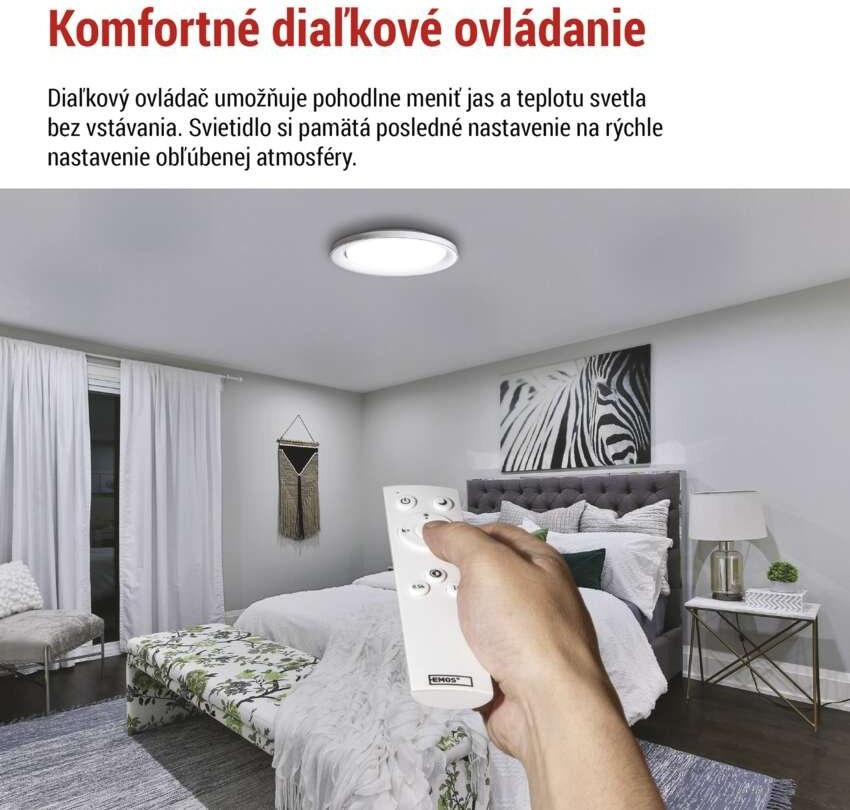 Komfortné diaľkové ovládanie

Diaľkový ovládač umožňuje pohodlne meniť jas a teplotu svetla bez vstávania. Svietidlo si pamätá posledné nastavenie na rýchle nastavenie obľúbenej atmosféry.

EMOS